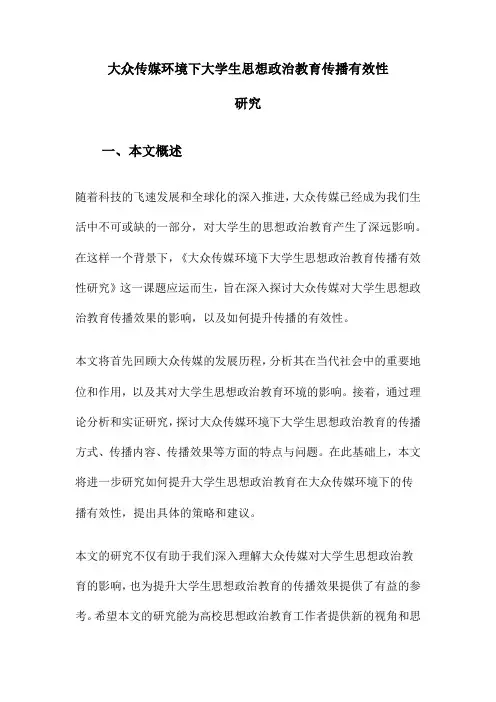 大众传媒环境下大学生思想政治教育传播有效性研究

一、本文概述

随着科技的飞速发展和全球化的深入推进，大众传媒已经成为我们生活中不可或缺的一部分，对大学生的思想政治教育产生了深远影响。在这样一个背景下，《大众传媒环境下大学生思想政治教育传播有效性研究》这一课题应运而生，旨在深入探讨大众传媒对大学生思想政治教育传播效果的影响，以及如何提升传播的有效性。

本文将首先回顾大众传媒的发展历程，分析其在当代社会中的重要地位和作用，以及其对大学生思想政治教育环境的影响。接着，通过理论分析和实证研究，探讨大众传媒环境下大学生思想政治教育的传播方式、传播内容、传播效果等方面的特点与问题。在此基础上，本文将进一步研究如何提升大学生思想政治教育在大众传媒环境下的传播有效性，提出具体的策略和建议。

本文的研究不仅有助于我们深入理解大众传媒对大学生思想政治教育的影响，也为提升大学生思想政治教育的传播效果提供了有益的参考。希望本文的研究能为高校思想政治教育工作者提供新的视角和思